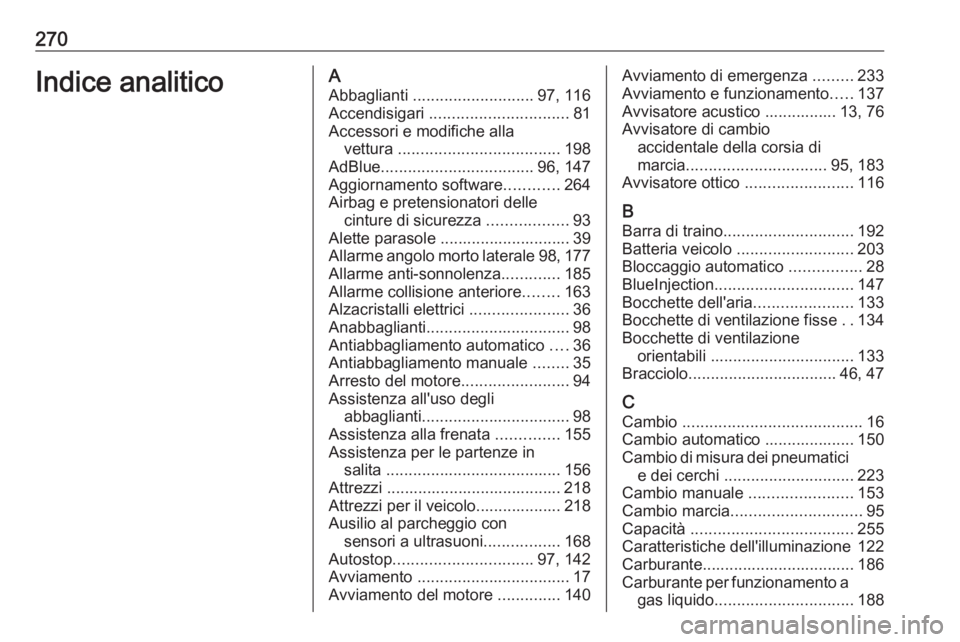 270

Indice analitico

A
Abbaglianti ........................... 97, 116
Accendisigari ............................... 81
Accessori e modifiche alla vettura .................................... 198
AdBlue.................................. 96, 147
Aggiornamento software............ 264
Airbag e pretensionatori delle cinture di sicurezza .................. 93
Alette parasole ............................. 39
Allarme angolo morto laterale 98, 177
Allarme anti-sonnolenza............. 185
Allarme collisione anteriore........ 163
Alzacristalli elettrici ...................... 36
Anabbaglianti................................ 98
Antiabbagliamento automatico .... 36
Antiabbagliamento manuale ........ 35
Arresto del motore........................ 94
Assistenza all'uso degli abbaglianti................................. 98
Assistenza alla frenata .............. 155
Assistenza per le partenze in salita ....................................... 156
Attrezzi ....................................... 218
Attrezzi per il veicolo................... 218
Ausilio al parcheggio con sensori a ultrasuoni................. 168
Autostop............................... 97, 142
Avviamento .................................. 17
Avviamento del motore .............. 140
Avviamento di emergenza ......... 233
Avviamento e funzionamento..... 137
Avvisatore acustico ................ 13, 76
Avvisatore di cambio accidentale della corsia di marcia............................... 95, 183
Avvisatore ottico ........................ 116

B
Barra di traino............................. 192
Batteria veicolo .......................... 203
Bloccaggio automatico ................ 28
BlueInjection............................... 147
Bocchette dell'aria...................... 133
Bocchette di ventilazione fisse . . 134
Bocchette di ventilazione orientabili ................................ 133
Bracciolo................................. 46, 47

C
Cambio ........................................ 16
Cambio automatico .................... 150
Cambio di misura dei pneumatici e dei cerchi ............................. 223
Cambio manuale ....................... 153
Cambio marcia............................. 95
Capacità .................................... 255
Caratteristiche dell'illuminazione 122
Carburante.................................. 186
Carburante per funzionamento a gas liquido............................... 188

carmanualsonline.info